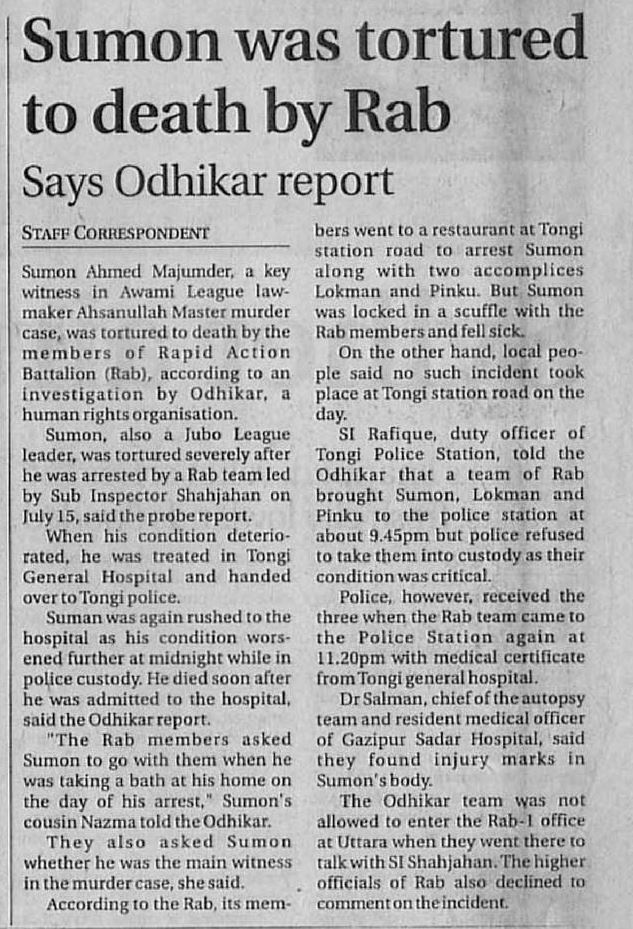 Sumon was tortured to death by Rab

Says Odhikar report

STAFF CORRESPONDENT

Sumon Ahmed Majumder, a key witness in Awami League lawmaker Ahsanullah Master murder case, was tortured to death by the members of Rapid Action Battalion (Rab), according to an investigation by Odhikar, a human rights organisation.

Sumon, also a Jubo League leader, was tortured severely after he was arrested by a Rab team led by Sub Inspector Shahjahan on July 15, said the probe report.

When his condition deteriorated, he was treated in Tongi General Hospital and handed over to Tongi police.

Suman was again rushed to the hospital as his condition worsened further at midnight while in police custody. He died soon after he was admitted to the hospital, said the Odhikar report.

"The Rab members asked Sumon to go with them when he was taking a bath at his home on the day of his arrest," Sumon's cousin Nazma told the Odhikar.

They also asked Sumon whether he was the main witness in the murder case, she said.

According to the Rab, its members went to a restaurant at Tongi station road to arrest Sumon along with two accomplices Lokman and Pinku. But Sumon was locked in a scuffle with the Rab members and fell sick.

On the other hand, local people said no such incident took place at Tongi station road on the day.

SI Rafique, duty officer of Tongi Police Station, told the Odhikar that a team of Rab brought Sumon, Lokman and Pinku to the police station at about 9.45pm but police refused to take them into custody as their condition was critical.

Police, however, received the three when the Rab team came to the Police Station again at 11.20pm with medical certificate from Tongi general hospital.

Dr Salman, chief of the autopsy team and resident medical officer of Gazipur Sadar Hospital, said they found injury marks in Sumon's body.

The Odhikar team was not allowed to enter the Rab-1 office at Uttara when they went there to talk with SI Shahjahan. The higher officials of Rab also declined to comment on the incident.